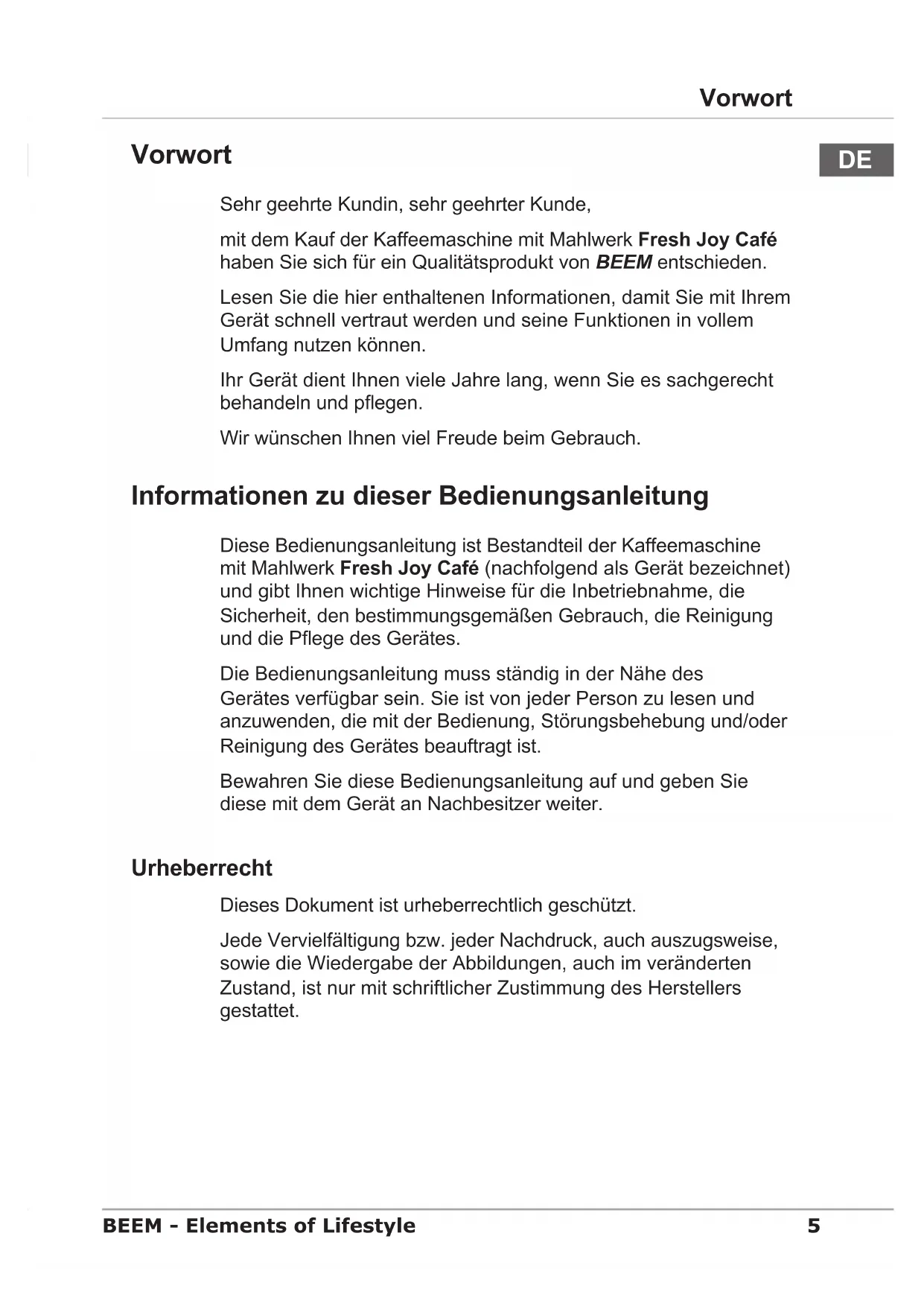 Vorwort

Vorwort

DE

Sehr geehrte Kundin, sehr geehrter Kunde,

mit dem Kauf der Kaffeemaschine mit Mahlwerk Fresh Joy Café haben Sie sich für ein Qualitätsprodukt von BEEM entschieden.

Lesen Sie die hier enthaltenen Informationen, damit Sie mit Ihrem Gerät schnell vertraut werden und seine Funktionen in vollem Umfang nutzen können.

Ihr Gerät dient Ihnen viele Jahre lang, wenn Sie es sachgerecht behandeln und pflegen.

Wir wünschen Ihnen viel Freude beim Gebrauch.

Informationen zu dieser Bedienungsanleitung

Diese Bedienungsanleitung ist Bestandteil der Kaffeemaschine mit Mahlwerk Fresh Joy Café (nachfolgend als Gerät bezeichnet) und gibt Ihnen wichtige Hinweise für die Inbetriebnahme, die Sicherheit, den bestimmungsgemäßen Gebrauch, die Reinigung und die Pflege des Gerätes.

Die Bedienungsanleitung muss ständig in der Nähe des Gerätes verfügbar sein. Sie ist von jeder Person zu lesen und anzuwenden, die mit der Bedienung, Störungsbehebung und/oder Reinigung des Gerätes beauftragt ist.

Bewahren Sie diese Bedienungsanleitung auf und geben Sie diese mit dem Gerät an Nachbesitzer weiter.

Urheberrecht

Dieses Dokument ist urheberrechtlich geschützt.

Jede Vervielfältigung bzw. jeder Nachdruck, auch auszugsweise, sowie die Wiedergabe der Abbildungen, auch im veränderten Zustand, ist nur mit schriftlicher Zustimmung des Herstellers gestattet.

BEEM - Elements of Lifestyle

5